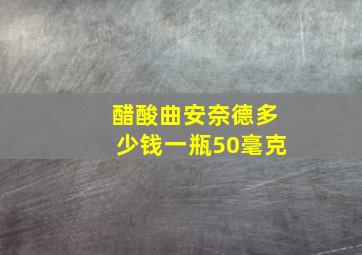 醋酸曲安奈德多少钱一瓶50毫克